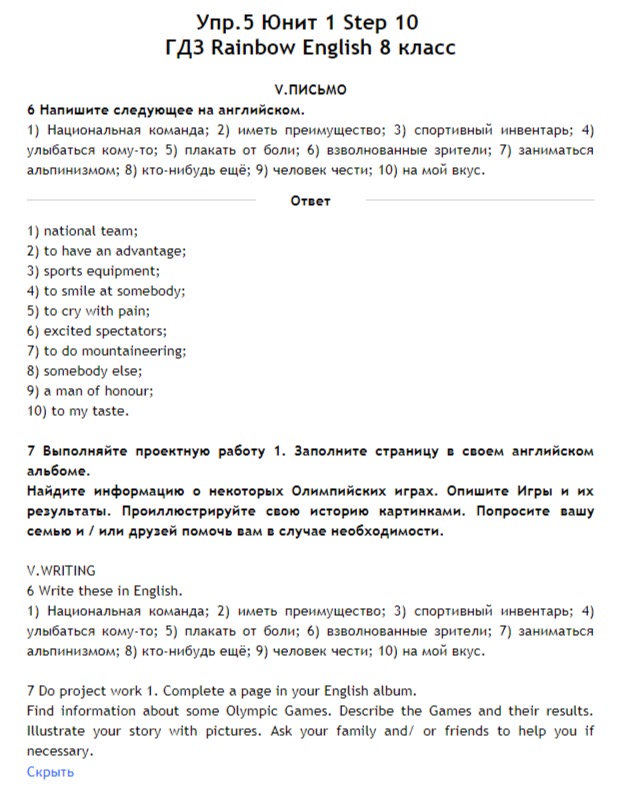 Упр.5 Юнит 1 Step 10
ГДЗ Rainbow English 8 класс

V.ПИСЬМО

6 Напишите следующее на английском.
1) Национальная команда; 2) иметь преимущество; 3) спортивный инвентарь; 4) улыбаться кому-то; 5) плакать от боли; 6) взволнованные зрители; 7) заниматься альпинизмом; 8) кто-нибудь ещё; 9) человек чести; 10) на мой вкус.

Ответ

1) national team;
2) to have an advantage;
3) sports equipment;
4) to smile at somebody;
5) to cry with pain;
6) excited spectators;
7) to do mountaineering;
8) somebody else;
9) a man of honour;
10) to my taste.

7 Выполняйте проектную работу 1. Заполните страницу в своем английском альбоме.
Найдите информацию о некоторых Олимпийских играх. Опишите Игры и их результаты. Проиллюстрируйте свою историю картинками. Попросите вашу семью и / или друзей помочь вам в случае необходимости.

V.WRITING
6 Write these in English.
1) Национальная команда; 2) иметь преимущество; 3) спортивный инвентарь; 4) улыбаться кому-то; 5) плакать от боли; 6) взволнованные зрители; 7) заниматься альпинизмом; 8) кто-нибудь ещё; 9) человек чести; 10) на мой вкус.

7 Do project work 1. Complete a page in your English album.
Find information about some Olympic Games. Describe the Games and their results. Illustrate your story with pictures. Ask your family and/ or friends to help you if necessary.
Скрыть